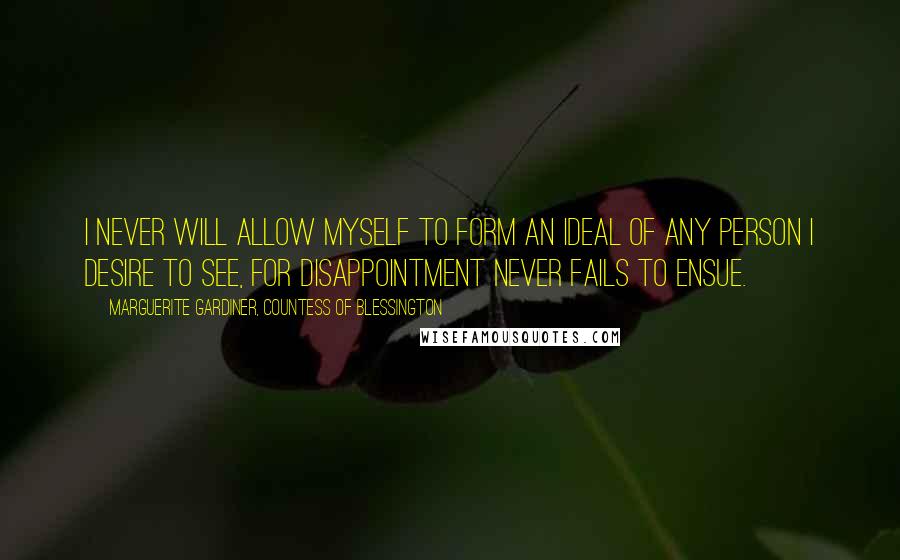 I NEVER WILL ALLOW MYSELF TO FORM AN IDEAL OF ANY PERSON I DESIRE TO SEE, FOR DISAPPOINTMENT NEVER FAILS TO ENSUE.

MARGUERITE GARDINER, COUNTESS OF BLESSINGTON

WISEFAMOUSQUOTES.COM